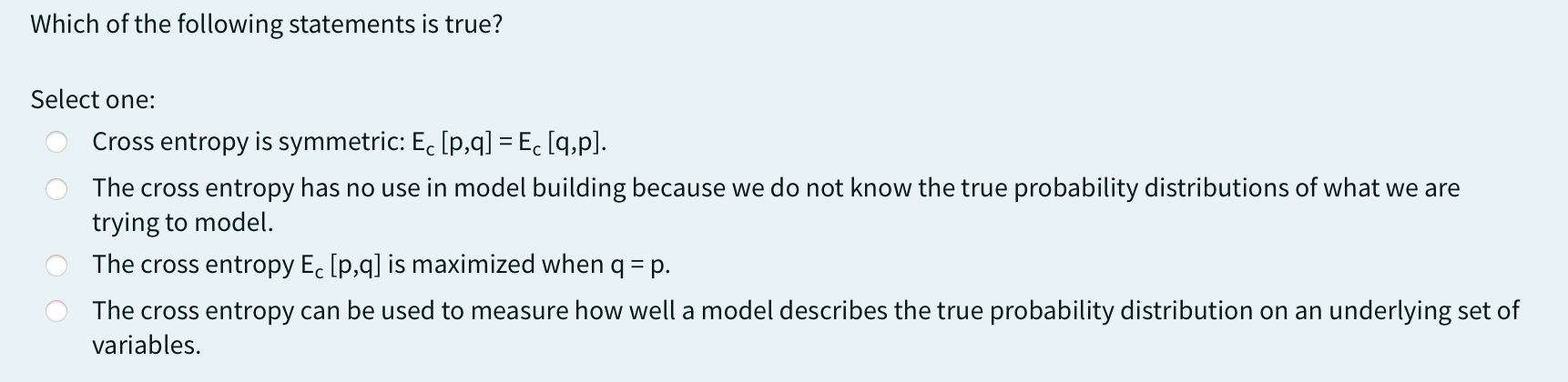 Which of the following statements is true?

Select one:

Cross entropy is symmetric: $E_c [p,q] = E_c [q,p]$.

The cross entropy has no use in model building because we do not know the true probability distributions of what we are trying to model.

The cross entropy $E_c [p,q]$ is maximized when $q = p$.

The cross entropy can be used to measure how well a model describes the true probability distribution on an underlying set of variables.